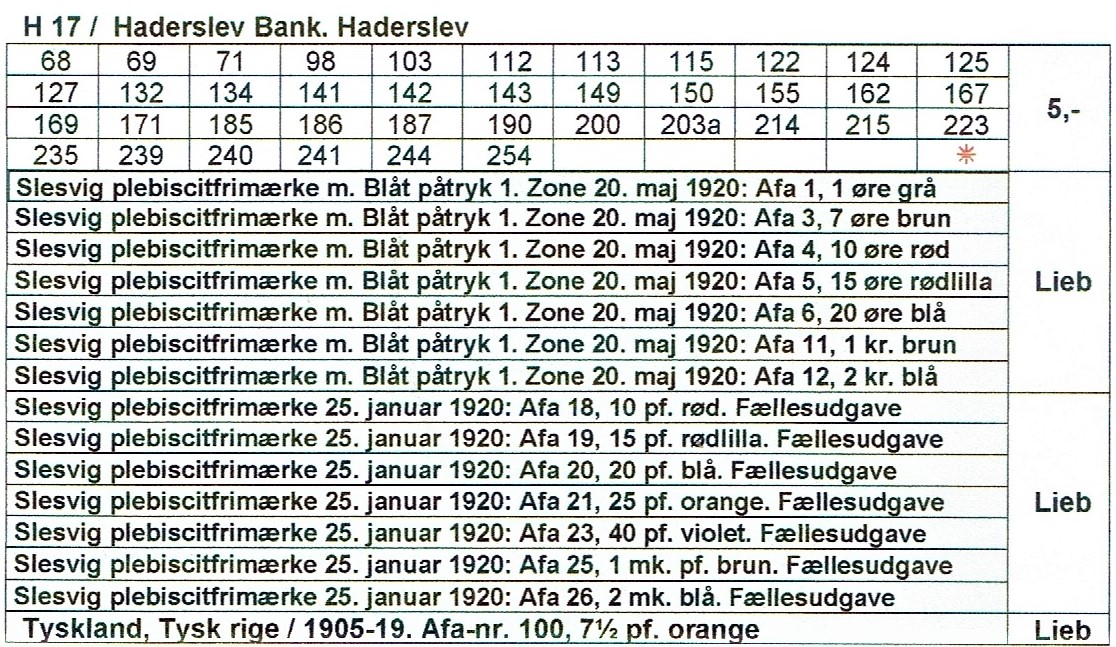 H 17 / Haderslev Bank. Haderslev

| 68 | 69 | 71 | 98 | 103 | 112 | 113 | 115 | 122 | 124 | 125 | 5,- |
|---|---|---|---|---|---|---|---|---|---|---|---|
| 127 | 132 | 134 | 141 | 142 | 143 | 149 | 150 | 155 | 162 | 167 | |
| 169 | 171 | 185 | 186 | 187 | 190 | 200 | 203a | 214 | 215 | 223 | |
| 235 | 239 | 240 | 241 | 244 | 254 | | | | | * | |

| | |
|---|---|
| Slesvig plebiscitfrimærke m. Blåt påtryk 1. Zone 20. maj 1920: Afa 1, 1 øre grå | Lieb |
| Slesvig plebiscitfrimærke m. Blåt påtryk 1. Zone 20. maj 1920: Afa 3, 7 øre brun | |
| Slesvig plebiscitfrimærke m. Blåt påtryk 1. Zone 20. maj 1920: Afa 4, 10 øre rød | |
| Slesvig plebiscitfrimærke m. Blåt påtryk 1. Zone 20. maj 1920: Afa 5, 15 øre rødlilla | |
| Slesvig plebiscitfrimærke m. Blåt påtryk 1. Zone 20. maj 1920: Afa 6, 20 øre blå | |
| Slesvig plebiscitfrimærke m. Blåt påtryk 1. Zone 20. maj 1920: Afa 11, 1 kr. brun | |
| Slesvig plebiscitfrimærke m. Blåt påtryk 1. Zone 20. maj 1920: Afa 12, 2 kr. blå | |
| Slesvig plebiscitfrimærke 25. januar 1920: Afa 18, 10 pf. rød. Fællesudgave | Lieb |
| Slesvig plebiscitfrimærke 25. januar 1920: Afa 19, 15 pf. rødlilla. Fællesudgave | |
| Slesvig plebiscitfrimærke 25. januar 1920: Afa 20, 20 pf. blå. Fællesudgave | |
| Slesvig plebiscitfrimærke 25. januar 1920: Afa 21, 25 pf. orange. Fællesudgave | |
| Slesvig plebiscitfrimærke 25. januar 1920: Afa 23, 40 pf. violet. Fællesudgave | |
| Slesvig plebiscitfrimærke 25. januar 1920: Afa 25, 1 mk. pf. brun. Fællesudgave | |
| Slesvig plebiscitfrimærke 25. januar 1920: Afa 26, 2 mk. blå. Fællesudgave | |
| Tyskland, Tysk rige / 1905-19. Afa-nr. 100, 7½ pf. orange | Lieb |